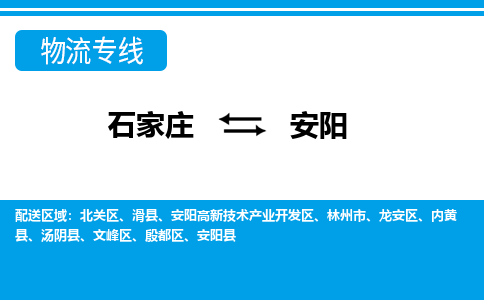 物流专线

石家庄 安阳

配送区域：北关区、滑县、安阳高新技术产业开发区、林州市、龙安区、内黄县、汤阴县、文峰区、殷都区、安阳县